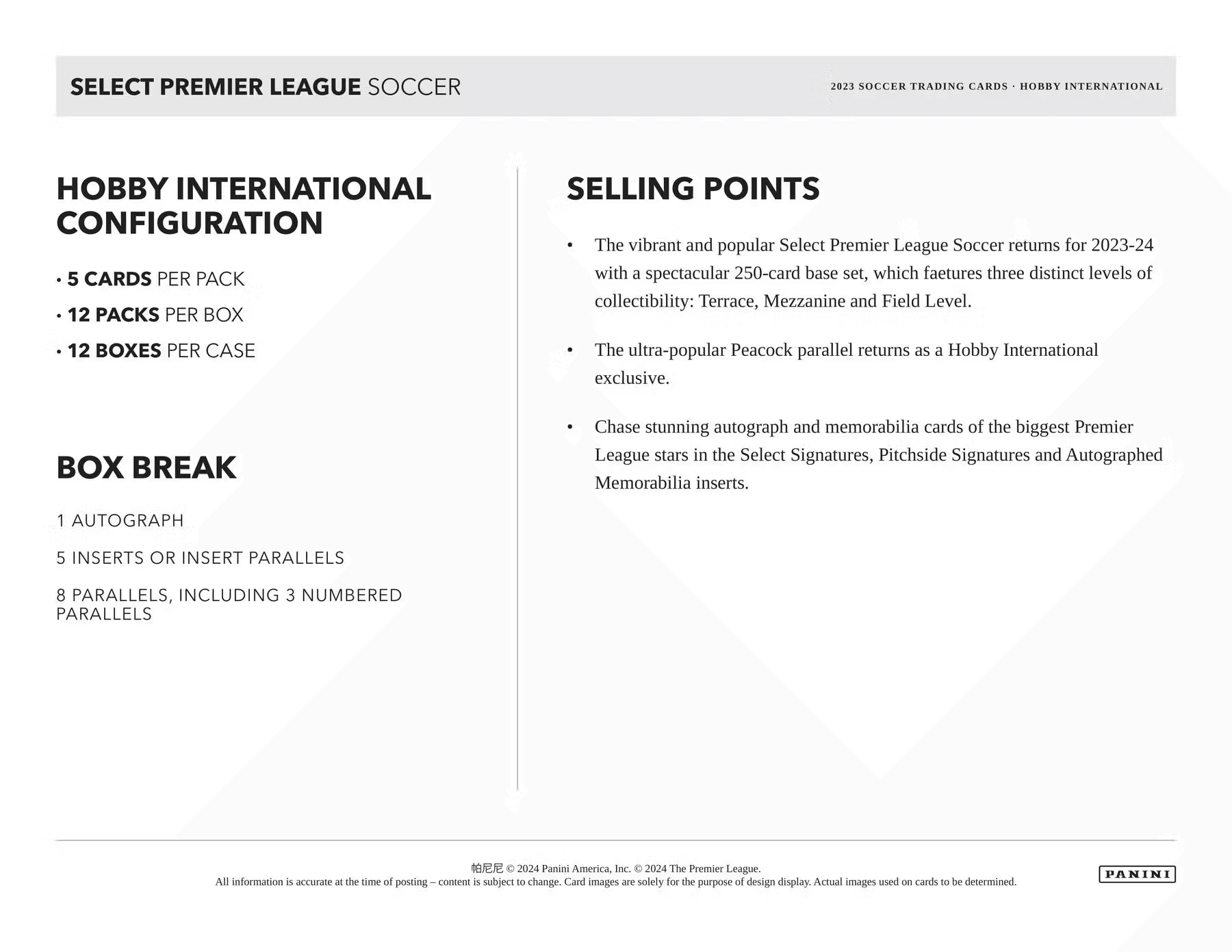 SELECT PREMIER LEAGUE SOCCER

2023 SOCCER TRADING CARDS · HOBBY INTERNATIONAL

HOBBY INTERNATIONAL CONFIGURATION

• 5 CARDS PER PACK
• 12 PACKS PER BOX
• 12 BOXES PER CASE

BOX BREAK

1 AUTOGRAPH

5 INSERTS OR INSERT PARALLELS

8 PARALLELS, INCLUDING 3 NUMBERED PARALLELS

SELLING POINTS

• The vibrant and popular Select Premier League Soccer returns for 2023-24 with a spectacular 250-card base set, which faetures three distinct levels of collectibility: Terrace, Mezzanine and Field Level.

• The ultra-popular Peacock parallel returns as a Hobby International exclusive.

• Chase stunning autograph and memorabilia cards of the biggest Premier League stars in the Select Signatures, Pitchside Signatures and Autographed Memorabilia inserts.

帕尼尼 © 2024 Panini America, Inc. © 2024 The Premier League.
All information is accurate at the time of posting – content is subject to change. Card images are solely for the purpose of design display. Actual images used on cards to be determined.

PANINI